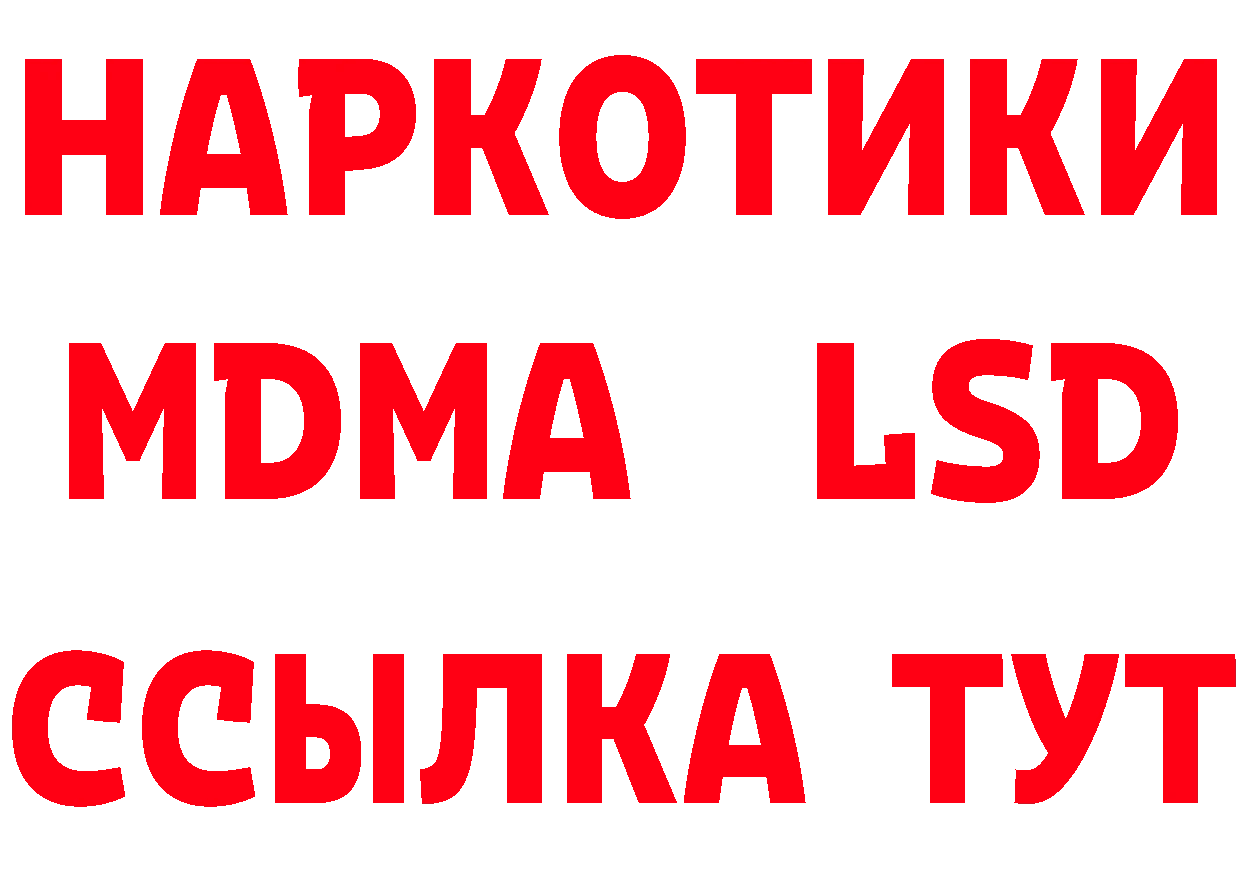 НАРКОТИКИ
MDMA LSD
ССЫЛКА ТУТ